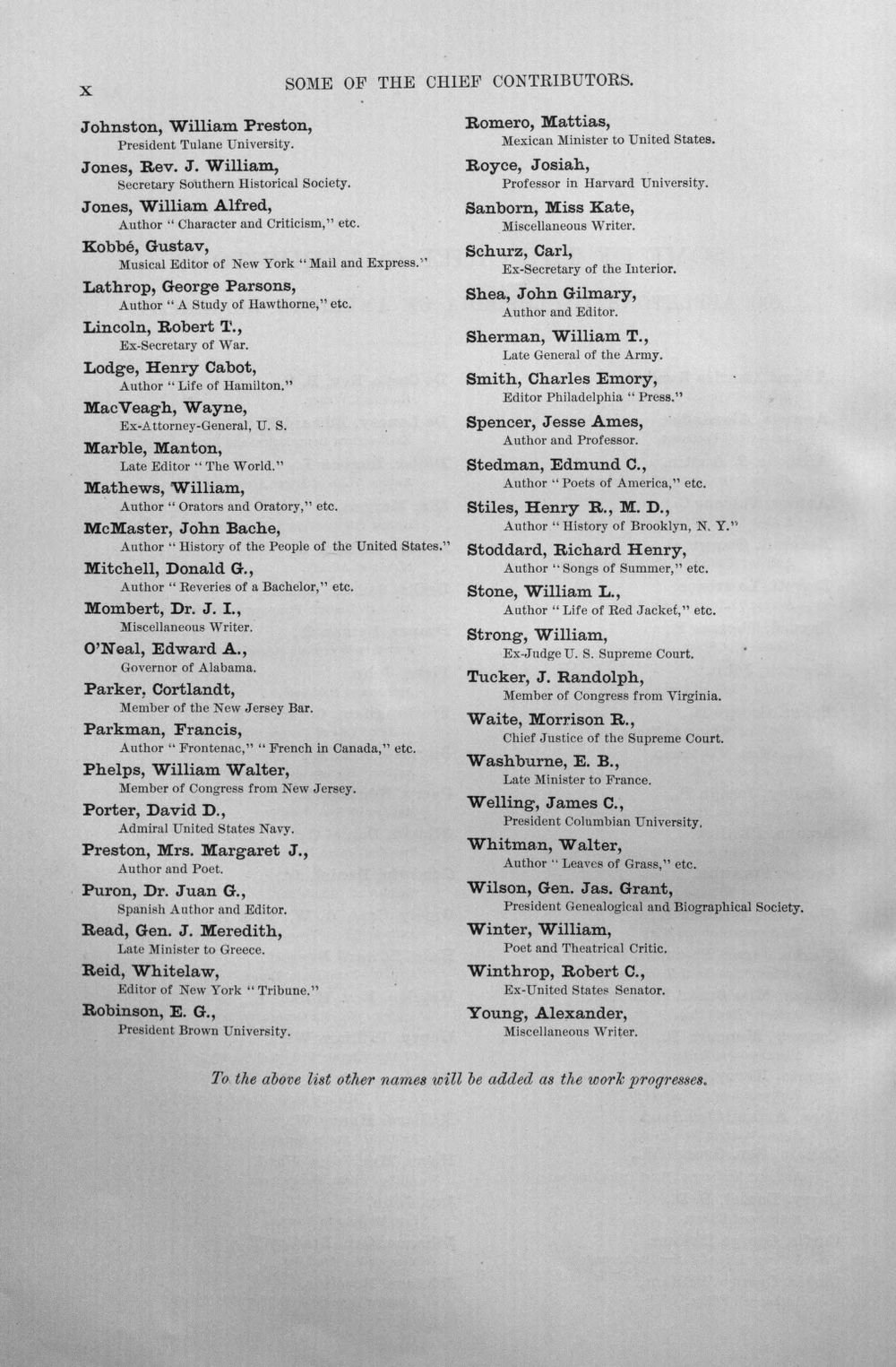 x SOME OF THE CHIEF CONTRIBUTORS.

Johnston, William Preston,
President Tulane University.

Jones, Rev. J. William,
Secretary Southern Historical Society.

Jones, William Alfred,
Author "Character and Criticism," etc.

Kobbé, Gustav,
Musical Editor of New York "Mail and Express."

Lathrop, George Parsons,
Author "A Study of Hawthorne," etc.

Lincoln, Robert T.,
Ex-Secretary of War.

Lodge, Henry Cabot,
Author "Life of Hamilton."

MacVeagh, Wayne,
Ex-Attorney-General, U. S.

Marble, Manton,
Late Editor "The World."

Mathews, William,
Author "Orators and Oratory," etc.

McMaster, John Bache,
Author "History of the People of the United States."

Mitchell, Donald G.,
Author "Reveries of a Bachelor," etc.

Mombert, Dr. J. I.,
Miscellaneous Writer.

O'Neal, Edward A.,
Governor of Alabama.

Parker, Cortlandt,
Member of the New Jersey Bar.

Parkman, Francis,
Author "Frontenac," "French in Canada," etc.

Phelps, William Walter,
Member of Congress from New Jersey.

Porter, David D.,
Admiral United States Navy.

Preston, Mrs. Margaret J.,
Author and Poet.

Puron, Dr. Juan G.,
Spanish Author and Editor.

Read, Gen. J. Meredith,
Late Minister to Greece.

Reid, Whitelaw,
Editor of New York "Tribune."

Robinson, E. G.,
President Brown University.

Romero, Mattias,
Mexican Minister to United States.

Royce, Josiah,
Professor in Harvard University.

Sanborn, Miss Kate,
Miscellaneous Writer.

Schurz, Carl,
Ex-Secretary of the Interior.

Shea, John Gilmary,
Author and Editor.

Sherman, William T.,
Late General of the Army.

Smith, Charles Emory,
Editor Philadelphia "Press."

Spencer, Jesse Ames,
Author and Professor.

Stedman, Edmund C.,
Author "Poets of America," etc.

Stiles, Henry R., M. D.,
Author "History of Brooklyn, N. Y."

Stoddard, Richard Henry,
Author "Songs of Summer," etc.

Stone, William L.,
Author "Life of Red Jacket," etc.

Strong, William,
Ex-Judge U. S. Supreme Court.

Tucker, J. Randolph,
Member of Congress from Virginia.

Waite, Morrison R.,
Chief Justice of the Supreme Court.

Washburne, E. B.,
Late Minister to France.

Welling, James C.,
President Columbian University.

Whitman, Walter,
Author "Leaves of Grass," etc.

Wilson, Gen. Jas. Grant,
President Genealogical and Biographical Society.

Winter, William,
Poet and Theatrical Critic.

Winthrop, Robert C.,
Ex-United States Senator.

Young, Alexander,
Miscellaneous Writer.

To the above list other names will be added as the work progresses.